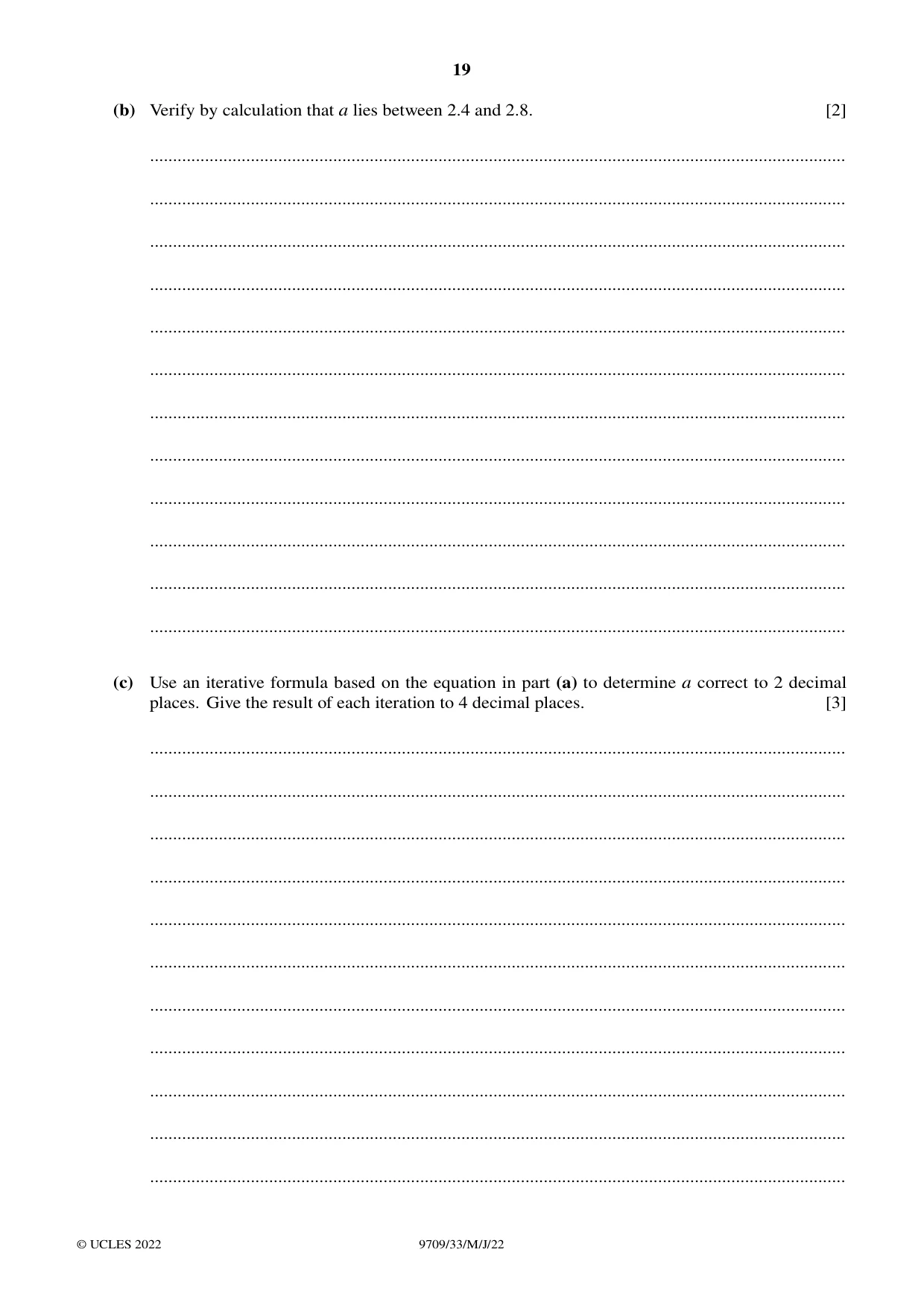 19

(b) Verify by calculation that a lies between 2.4 and 2.8. [2]

____

____

____

____

____

____

____

____

____

____

____

____

(c) Use an iterative formula based on the equation in part (a) to determine a correct to 2 decimal places. Give the result of each iteration to 4 decimal places. [3]

____

____

____

____

____

____

____

____

____

____

____

© UCLES 2022 9709/33/M/J/22